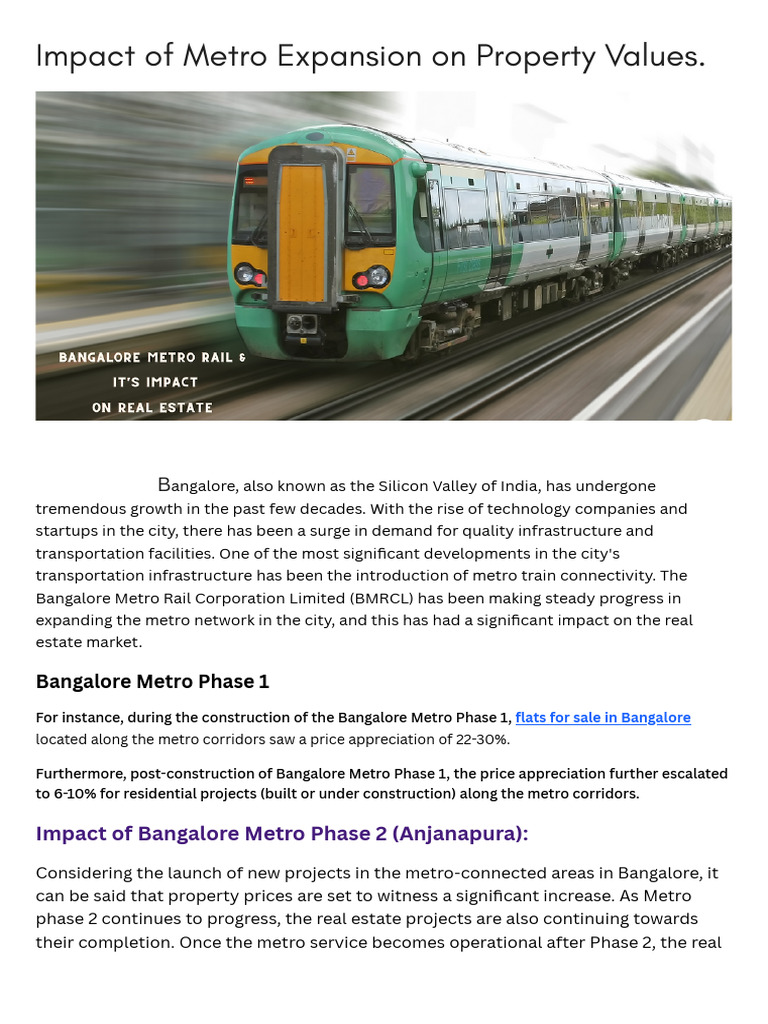 Impact of Metro Expansion on Property Values.

BANGALORE METRO RAIL & IT'S IMPACT ON REAL ESTATE

Bangalore, also known as the Silicon Valley of India, has undergone tremendous growth in the past few decades. With the rise of technology companies and startups in the city, there has been a surge in demand for quality infrastructure and transportation facilities. One of the most significant developments in the city's transportation infrastructure has been the introduction of metro train connectivity. The Bangalore Metro Rail Corporation Limited (BMRCL) has been making steady progress in expanding the metro network in the city, and this has had a significant impact on the real estate market.

Bangalore Metro Phase 1

For instance, during the construction of the Bangalore Metro Phase 1, flats for sale in Bangalore located along the metro corridors saw a price appreciation of 22-30%.

Furthermore, post-construction of Bangalore Metro Phase 1, the price appreciation further escalated to 6-10% for residential projects (built or under construction) along the metro corridors.

Impact of Bangalore Metro Phase 2 (Anjanapura):

Considering the launch of new projects in the metro-connected areas in Bangalore, it can be said that property prices are set to witness a significant increase. As Metro phase 2 continues to progress, the real estate projects are also continuing towards their completion. Once the metro service becomes operational after Phase 2, the real